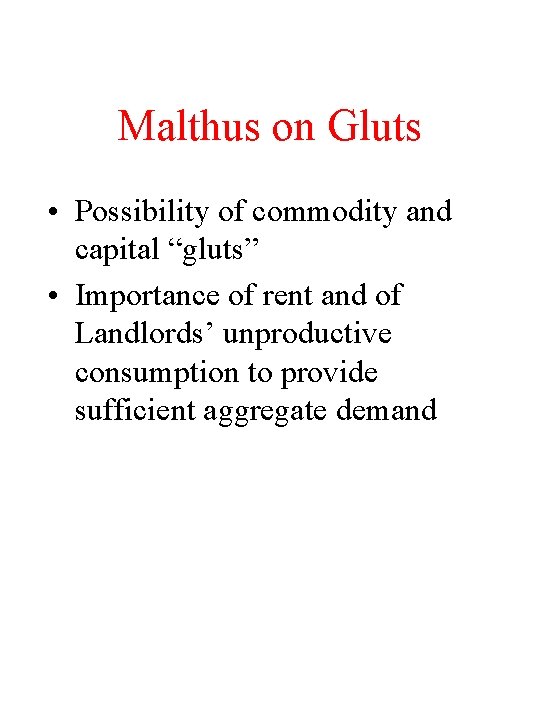 Malthus on Gluts

• Possibility of commodity and capital “gluts”
• Importance of rent and of Landlords’ unproductive consumption to provide sufficient aggregate demand